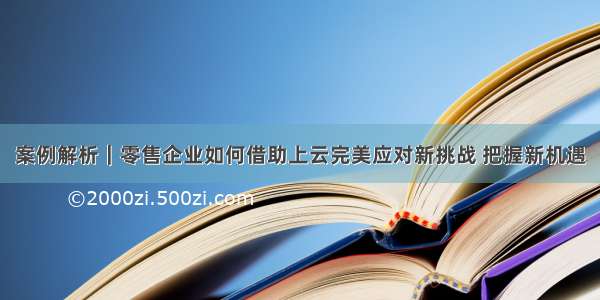 案例解析｜零售企业如何借助上云完美应对新挑战 把握新机遇

©2000zi.500zi.com